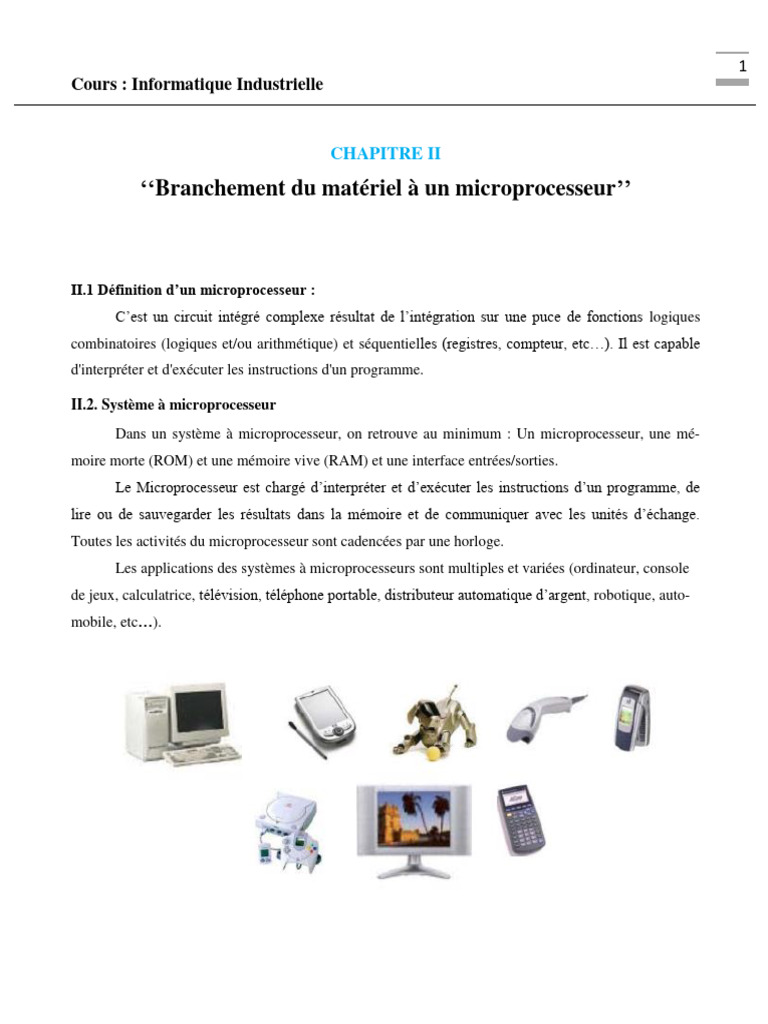 1

Cours : Informatique Industrielle

CHAPITRE II

‘‘Branchement du matériel à un microprocesseur’’

II.1 Définition d’un microprocesseur :

C’est un circuit intégré complexe résultat de l’intégration sur une puce de fonctions logiques combinatoires (logiques et/ou arithmétique) et séquentielles (registres, compteur, etc…). Il est capable d'interpréter et d'exécuter les instructions d'un programme.

II.2. Système à microprocesseur

Dans un système à microprocesseur, on retrouve au minimum : Un microprocesseur, une mémoire morte (ROM) et une mémoire vive (RAM) et une interface entrées/sorties.

Le Microprocesseur est chargé d’interpréter et d’exécuter les instructions d’un programme, de lire ou de sauvegarder les résultats dans la mémoire et de communiquer avec les unités d’échange. Toutes les activités du microprocesseur sont cadencées par une horloge.

Les applications des systèmes à microprocesseurs sont multiples et variées (ordinateur, console de jeux, calculatrice, télévision, téléphone portable, distributeur automatique d’argent, robotique, automobile, etc…).